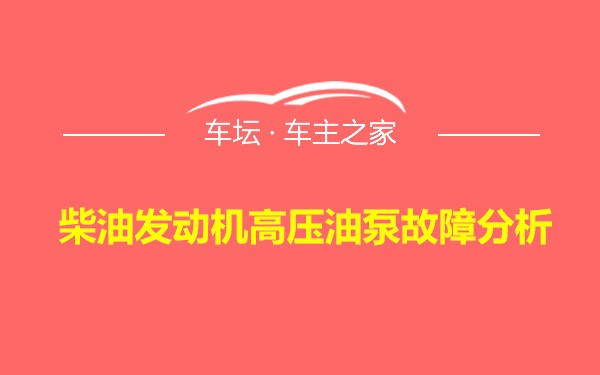 车坛 · 车主之家

柴油发动机高压油泵故障分析